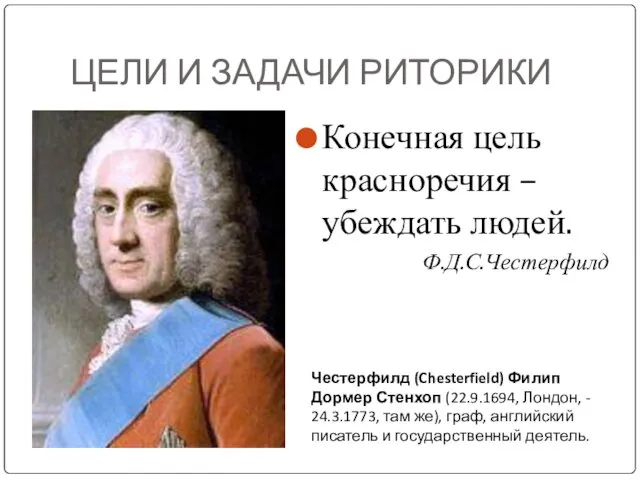 ЦЕЛИ И ЗАДАЧИ РИТОРИКИ

Конечная цель красноречия – убеждать людей.

Ф.Д.С.Честерфилд

Честерфилд (Chesterfield) Филип Дормер Стенхоп (22.9.1694, Лондон, - 24.3.1773, там же), граф, английский писатель и государственный деятель.